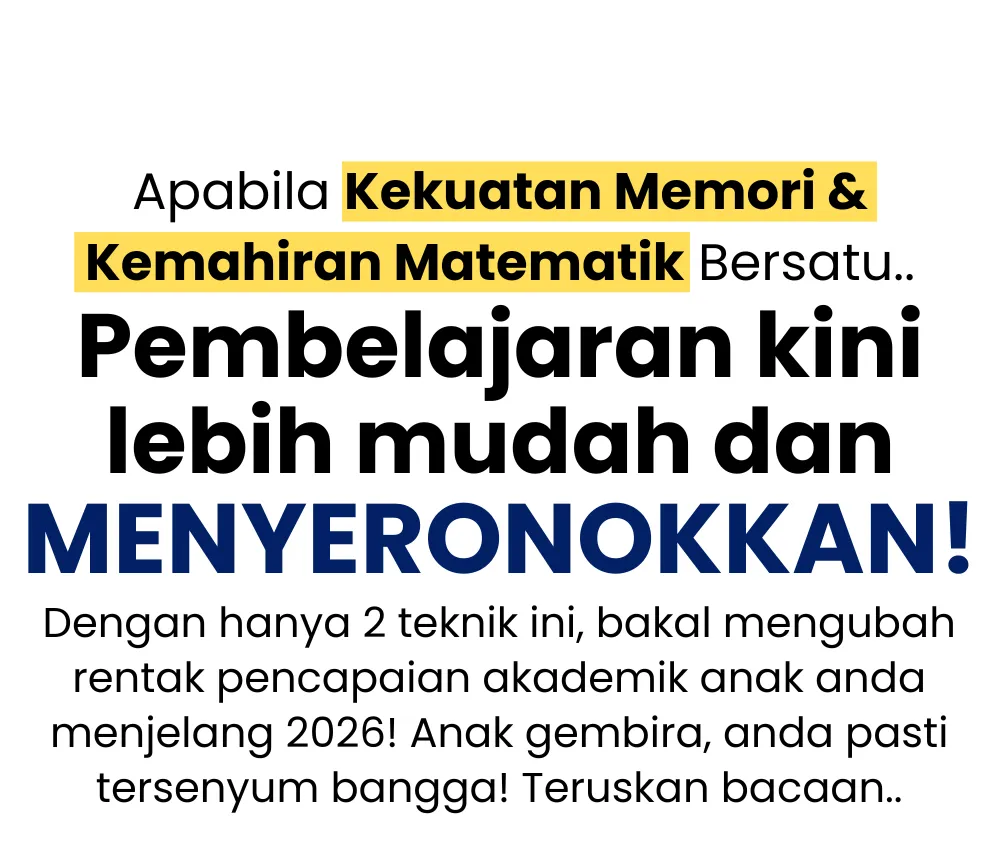 Apabila Kekuatan Memori & Kemahiran Matematik Bersatu..

Pembelajaran kini lebih mudah dan MENYERONOKKAN!

Dengan hanya 2 teknik ini, bakal mengubah rentak pencapaian akademik anak anda menjelang 2026! Anak gembira, anda pasti tersenyum bangga! Teruskan bacaan..